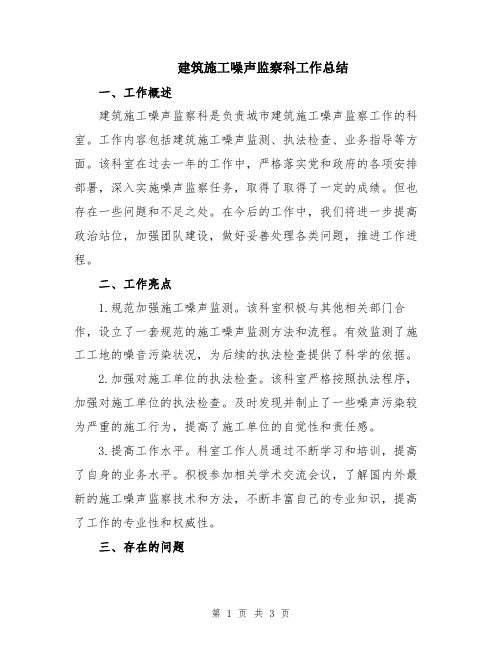 建筑施工噪声监察科工作总结

一、工作概述

建筑施工噪声监察科是负责城市建筑施工噪声监察工作的科室。工作内容包括建筑施工噪声监测、执法检查、业务指导等方面。该科室在过去一年的工作中，严格落实党和政府的各项安排部署，深入实施噪声监察任务，取得了取得了一定的成绩。但也存在一些问题和不足之处。在今后的工作中，我们将进一步提高政治站位，加强团队建设，做好妥善处理各类问题，推进工作进程。

二、工作亮点

1.规范加强施工噪声监测。该科室积极与其他相关部门合作，设立了一套规范的施工噪声监测方法和流程。有效监测了施工工地的噪音污染状况，为后续的执法检查提供了科学的依据。

2.加强对施工单位的执法检查。该科室严格按照执法程序，加强对施工单位的执法检查。及时发现并制止了一些噪声污染较为严重的施工行为，提高了施工单位的自觉性和责任感。

3.提高工作水平。科室工作人员通过不断学习和培训，提高了自身的业务水平。积极参加相关学术交流会议，了解国内外最新的施工噪声监察技术和方法，不断丰富自己的专业知识，提高了工作的专业性和权威性。

三、存在的问题

第 1 页 共 3 页